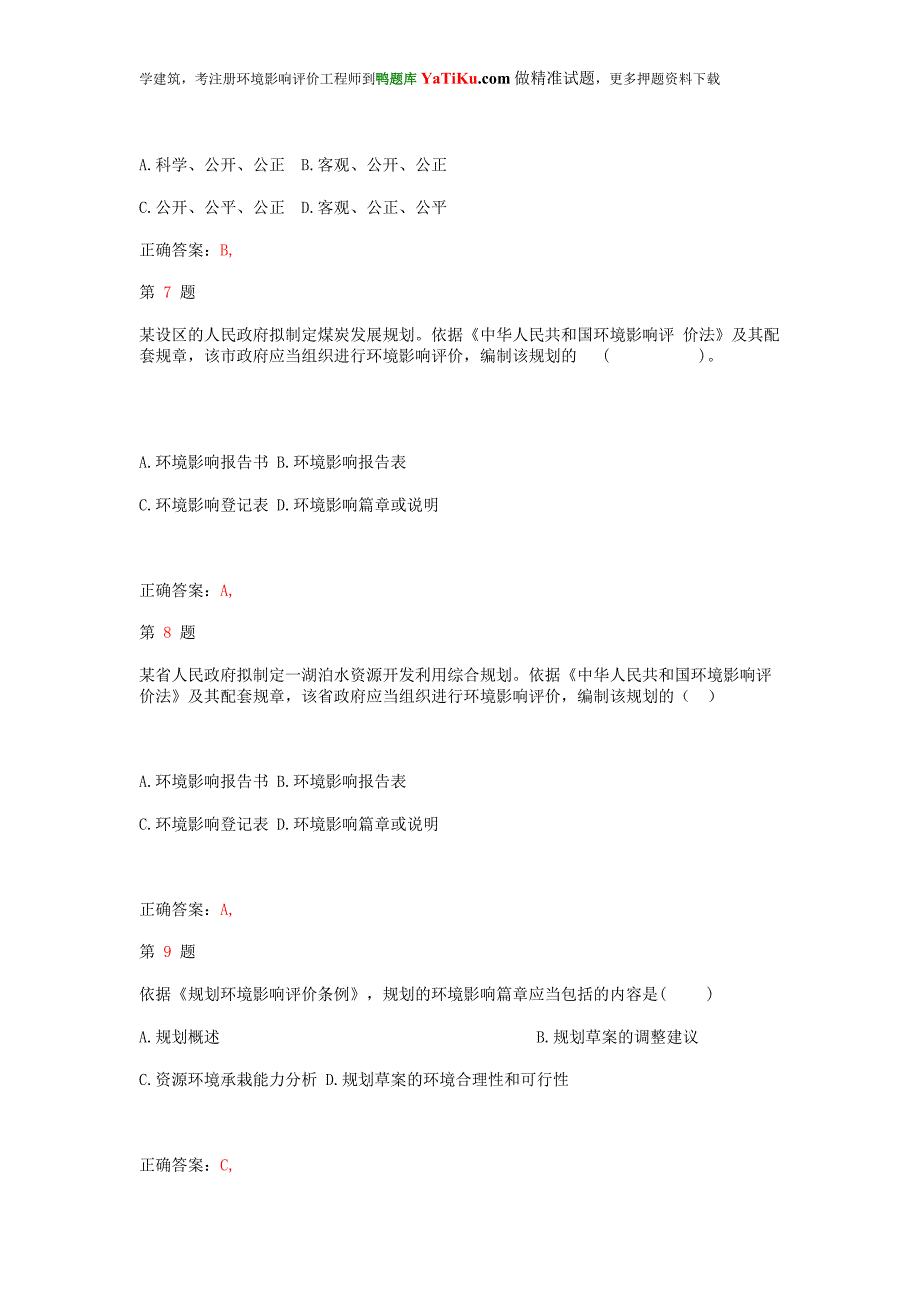 学建筑，考注册环境影响评价工程师到鸭题库 YaTiKu.com 做精准试题，更多押题资料下载

A.科学、公开、公正 B.客观、公开、公正

C.公开、公平、公正 D.客观、公正、公平

正确答案：B,

第 7 题

某设区的人民政府拟制定煤炭发展规划。依据《中华人民共和国环境影响评 价法》及其配套规章，该市政府应当组织进行环境影响评价，编制该规划的 ( )。

A.环境影响报告书 B.环境影响报告表

C.环境影响登记表 D.环境影响篇章或说明

正确答案：A,

第 8 题

某省人民政府拟制定一湖泊水资源开发利用综合规划。依据《中华人民共和国环境影响评价法》及其配套规章，该省政府应当组织进行环境影响评价，编制该规划的（ ）

A.环境影响报告书 B.环境影响报告表

C.环境影响登记表 D.环境影响篇章或说明

正确答案：A,

第 9 题

依据《规划环境影响评价条例》，规划的环境影响篇章应当包括的内容是( )

A.规划概述

B.规划草案的调整建议

C.资源环境承栽能力分析 D.规划草案的环境合理性和可行性

正确答案：C,